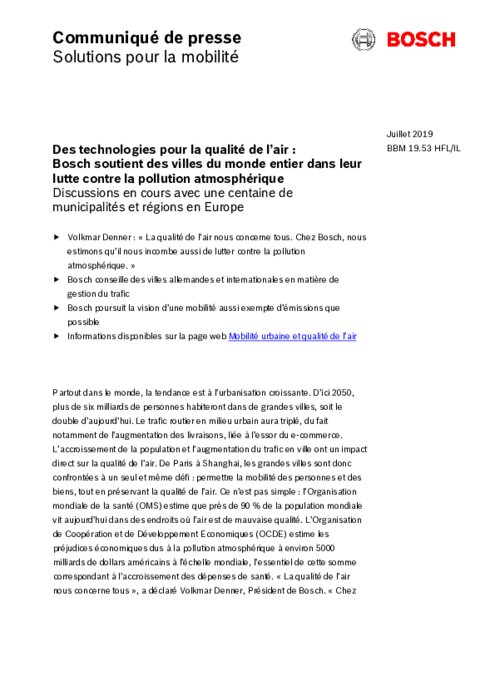 Communiqué de presse
Solutions pour la mobilité

BOSCH

Juillet 2019
BBM 19.53 HFL/IL

Des technologies pour la qualité de l'air : Bosch soutient des villes du monde entier dans leur lutte contre la pollution atmosphérique
Discussions en cours avec une centaine de municipalités et régions en Europe

▶ Volkmar Denner : « La qualité de l'air nous concerne tous. Chez Bosch, nous estimons qu'il nous incombe aussi de lutter contre la pollution atmosphérique. »
▶ Bosch conseille des villes allemandes et internationales en matière de gestion du trafic
▶ Bosch poursuit la vision d'une mobilité aussi exempte d'émissions que possible
▶ Informations disponibles sur la page web Mobilité urbaine et qualité de l'air

Partout dans le monde, la tendance est à l'urbanisation croissante. D'ici 2050, plus de six milliards de personnes habiteront dans de grandes villes, soit le double d'aujourd'hui. Le trafic routier en milieu urbain aura triplé, du fait notamment de l'augmentation des livraisons, liée à l'essor du e-commerce. L'accroissement de la population et l'augmentation du trafic en ville ont un impact direct sur la qualité de l'air. De Paris à Shanghai, les grandes villes sont donc confrontées à un seul et même défi : permettre la mobilité des personnes et des biens, tout en préservant la qualité de l'air. Ce n'est pas simple : l'Organisation mondiale de la santé (OMS) estime que près de 90 % de la population mondiale vit aujourd'hui dans des endroits où l'air est de mauvaise qualité. L'Organisation de Coopération et de Développement Economiques (OCDE) estime les préjudices économiques dus à la pollution atmosphérique à environ 5000 milliards de dollars américains à l'échelle mondiale, l'essentiel de cette somme correspondant à l'accroissement des dépenses de santé. « La qualité de l'air nous concerne tous », a déclaré Volkmar Denner, Président de Bosch. « Chez